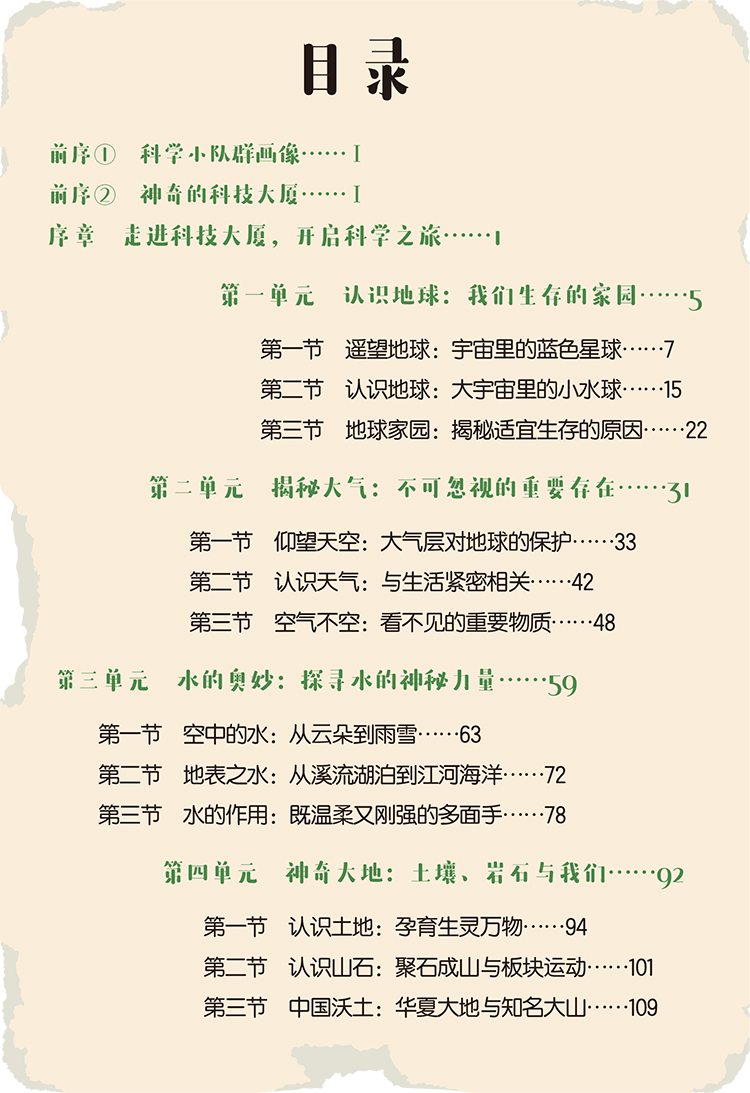 目录

前序① 科学小队群画像……Ⅰ

前序② 神奇的科技大厦……Ⅰ

序章 走进科技大厦，开启科学之旅……1

第一单元 认识地球：我们生存的家园……5

第一节 遥望地球：宇宙里的蓝色星球……7

第二节 认识地球：大宇宙里的小水球……15

第三节 地球家园：揭秘适宜生存的原因……22

第二单元 揭秘大气：不可忽视的重要存在……31

第一节 仰望天空：大气层对地球的保护……33

第二节 认识天气：与生活紧密相关……42

第三节 空气不空：看不见的重要物质……48

第三单元 水的奥妙：探寻水的神秘力量……59

第一节 空中的水：从云朵到雨雪……63

第二节 地表之水：从溪流湖泊到江河海洋……72

第三节 水的作用：既温柔又刚强的多面手……78

第四单元 神奇大地：土壤、岩石与我们……92

第一节 认识土地：孕育生灵万物……94

第二节 认识山石：聚石成山与板块运动……101

第三节 中国沃土：华夏大地与知名大山……109